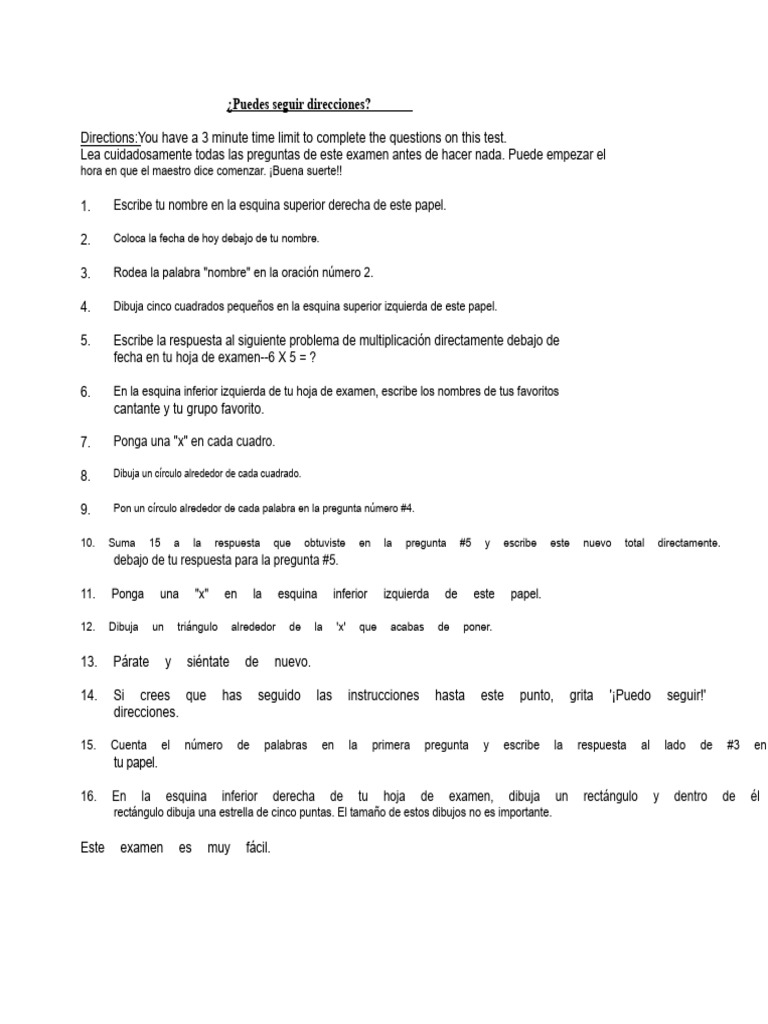 ¿Puedes seguir direcciones?

Directions:You have a 3 minute time limit to complete the questions on this test.
Lea cuidadosamente todas las preguntas de este examen antes de hacer nada. Puede empezar el hora en que el maestro dice comenzar. ¡Buena suerte!!

1. Escribe tu nombre en la esquina superior derecha de este papel.

2. Coloca la fecha de hoy debajo de tu nombre.

3. Rodea la palabra "nombre" en la oración número 2.

4. Dibuja cinco cuadrados pequeños en la esquina superior izquierda de este papel.

5. Escribe la respuesta al siguiente problema de multiplicación directamente debajo de fecha en tu hoja de examen--6 X 5 = ?

6. En la esquina inferior izquierda de tu hoja de examen, escribe los nombres de tus favoritos cantante y tu grupo favorito.

7. Ponga una "x" en cada cuadro.

8. Dibuja un círculo alrededor de cada cuadrado.

9. Pon un círculo alrededor de cada palabra en la pregunta número #4.

10. Suma 15 a la respuesta que obtuviste en la pregunta #5 y escribe este nuevo total directamente. debajo de tu respuesta para la pregunta #5.

11. Ponga una "x" en la esquina inferior izquierda de este papel.

12. Dibuja un triángulo alrededor de la 'x' que acabas de poner.

13. Párate y siéntate de nuevo.

14. Si crees que has seguido las instrucciones hasta este punto, grita '¡Puedo seguir!' direcciones.

15. Cuenta el número de palabras en la primera pregunta y escribe la respuesta al lado de #3 en tu papel.

16. En la esquina inferior derecha de tu hoja de examen, dibuja un rectángulo y dentro de él rectángulo dibuja una estrella de cinco puntas. El tamaño de estos dibujos no es importante.

Este examen es muy fácil.